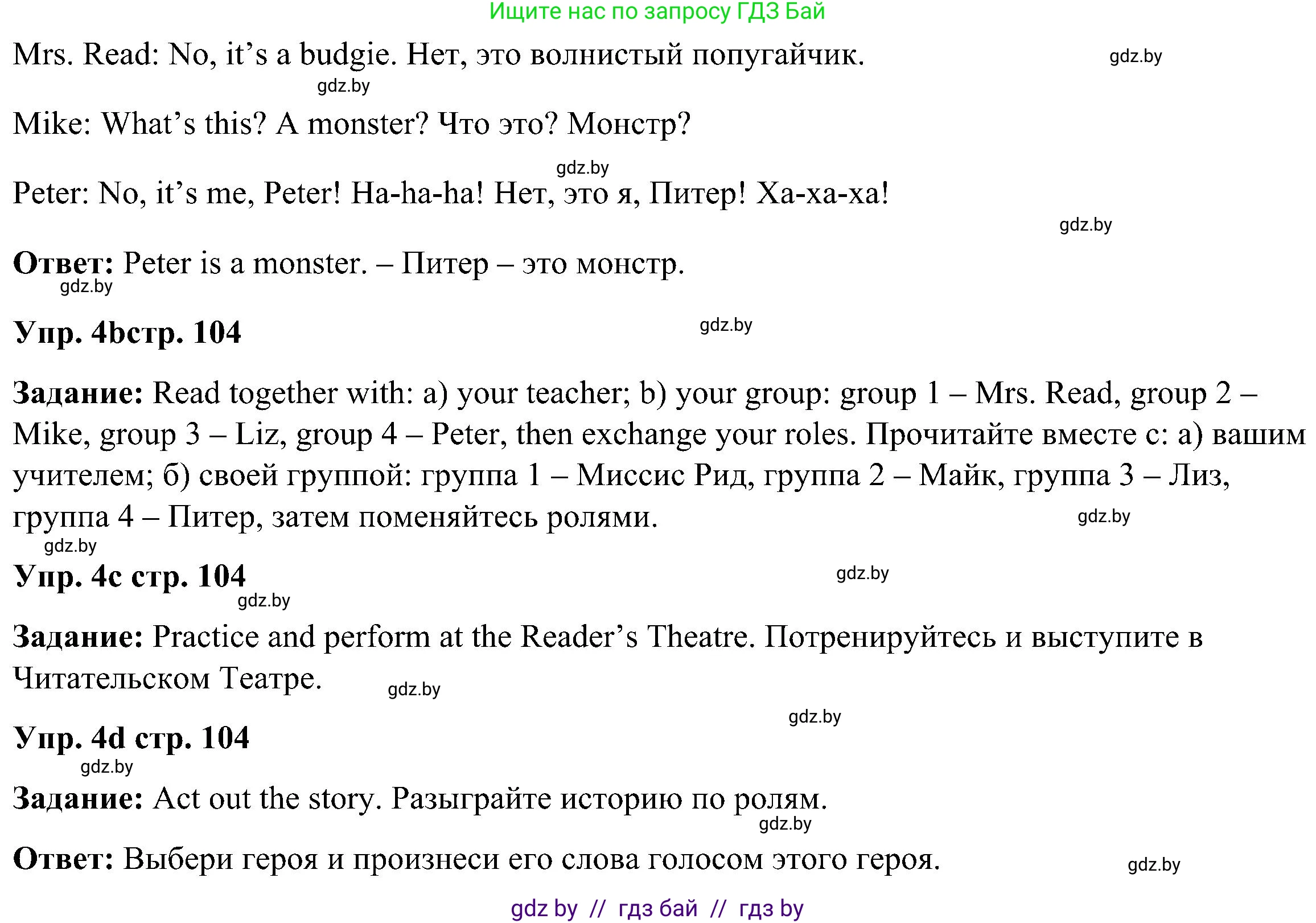 Ищите нас по запросу ГДЗ Бай

Mrs. Read: No, it’s a budgie. Нет, это волнистый попугайчик. gdz.by

gdz.by

Mike: What’s this? A monster? Что это? Монстр?

gdz.by

Peter: No, it’s me, Peter! Ha-ha-ha! Нет, это я, Питер! Ха-ха-ха!

gdz.by

**Ответ:** Peter is a monster. – Питер – это монстр.

gdz.by

**Упр. 4bстр. 104** gdz.by

**Задание:** Read together with: a) your teacher; b) your group: group 1 – Mrs. Read, group 2 – Mike, group 3 – Liz, group 4 – Peter, then exchange your roles. Прочитайте вместе с: а) вашим учителем; б) своей группой: группа 1 – Миссис Рид, группа 2 – Майк, группа 3 – Лиз, группа 4 – Питер, затем поменяйтесь ролями. gdz.by

gdz.by

**Упр. 4c стр. 104** gdz.by

gdz.by

**Задание:** Practice and perform at the Reader’s Theatre. Потренируйтесь и выступите в Читательском Театре. gdz.by

gdz.by

**Упр. 4d стр. 104**

gdz.by

**Задание:** Act out the story. Разыграйте историю по ролям.

gdz.by

**Ответ:** Выбери героя и произнеси его слова голосом этого героя. gdz.by

gdz by // гдз бай // гдз by